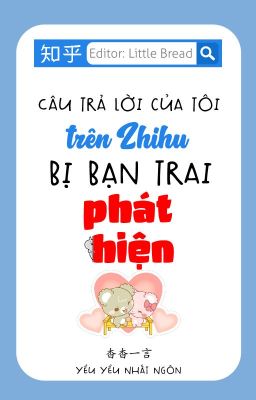 知乎 Editor: Little Bread

CÂU TRẢ LỜI CỦA TÔI
trên Zhihu
BỊ BẠN TRAI
phát
hiện

杳杳一言
YỂU YỂU NHẤT NGÔN